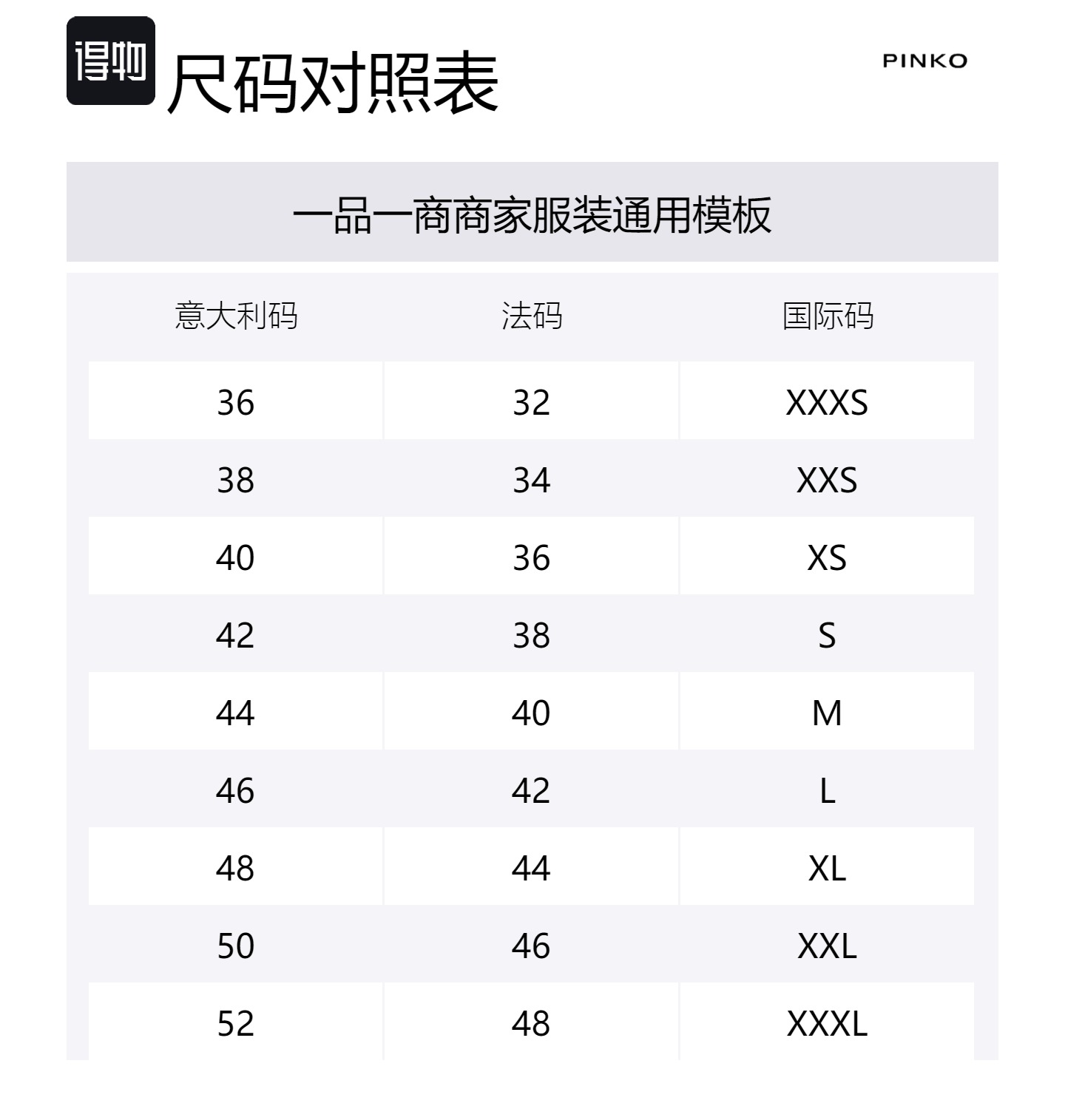 得物 尺码对照表

PINKO

一品一商商家服装通用模板

| 意大利码 | 法码 | 国际码 |
|---|---|---|
| 36 | 32 | XXXS |
| 38 | 34 | XXS |
| 40 | 36 | XS |
| 42 | 38 | S |
| 44 | 40 | M |
| 46 | 42 | L |
| 48 | 44 | XL |
| 50 | 46 | XXL |
| 52 | 48 | XXXL |